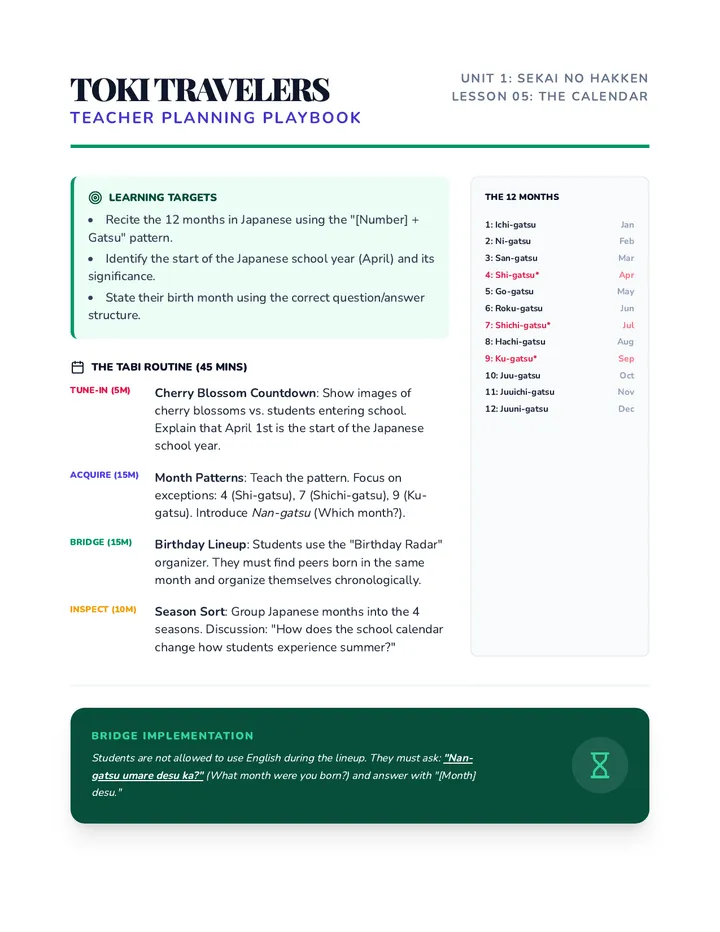 TOKI TRAVELERS
TEACHER PLANNING PLAYBOOK

UNIT 1: SEKAI NO HAKKEN
LESSON 05: THE CALENDAR

LEARNING TARGETS

• Recite the 12 months in Japanese using the "[Number] + Gatsu" pattern.
• Identify the start of the Japanese school year (April) and its significance.
• State their birth month using the correct question/answer structure.

THE TABI ROUTINE (45 MINS)

TUNE-IN (5M)
Cherry Blossom Countdown: Show images of cherry blossoms vs. students entering school. Explain that April 1st is the start of the Japanese school year.

ACQUIRE (15M)
Month Patterns: Teach the pattern. Focus on exceptions: 4 (Shi-gatsu), 7 (Shichi-gatsu), 9 (Ku-gatsu). Introduce Nan-gatsu (Which month?).

BRIDGE (15M)
Birthday Lineup: Students use the "Birthday Radar" organizer. They must find peers born in the same month and organize themselves chronologically.

INSPECT (10M)
Season Sort: Group Japanese months into the 4 seasons. Discussion: "How does the school calendar change how students experience summer?"

THE 12 MONTHS

1: Ichi-gatsu Jan
2: Ni-gatsu Feb
3: San-gatsu Mar
4: Shi-gatsu* Apr
5: Go-gatsu May
6: Roku-gatsu Jun
7: Shichi-gatsu* Jul
8: Hachi-gatsu Aug
9: Ku-gatsu* Sep
10: Juu-gatsu Oct
11: Juuichi-gatsu Nov
12: Juuni-gatsu Dec

BRIDGE IMPLEMENTATION

Students are not allowed to use English during the lineup. They must ask: "Nan-gatsu umare desu ka?" (What month were you born?) and answer with "[Month] desu."